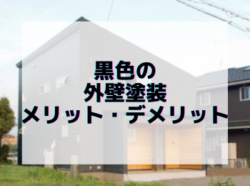 黒色の
外壁塗装
メリット・デメリット